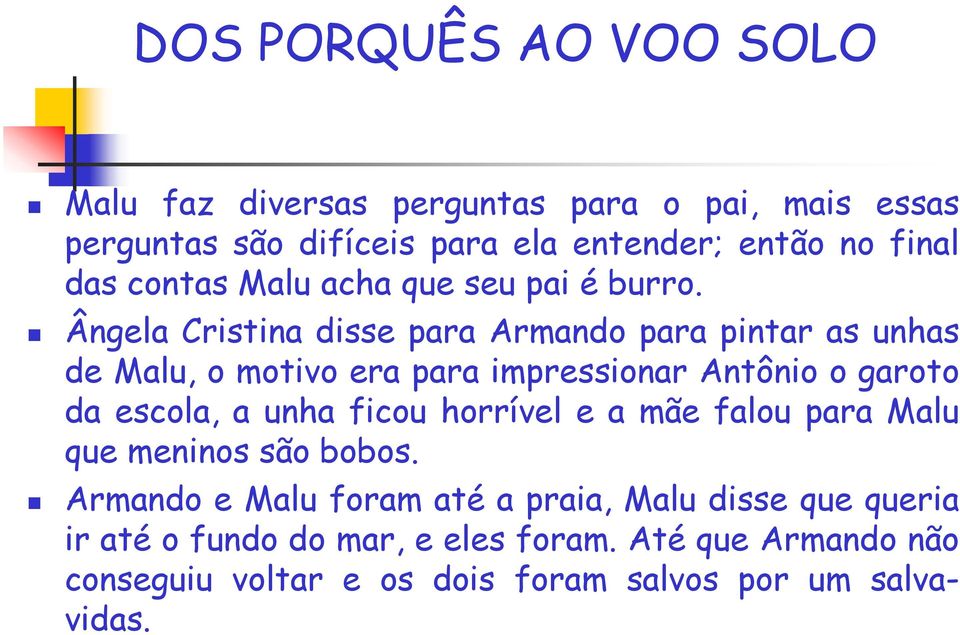 DOS PORQUÊS AO VOO SOLO

Malu faz diversas perguntas para o pai, mais essas perguntas são difíceis para ela entender; então no final das contas Malu acha que seu pai é burro.

Ângela Cristina disse para Armando para pintar as unhas de Malu, o motivo era para impressionar Antônio o garoto da escola, a unha ficou horrível e a mãe falou para Malu que meninos são bobos.

Armando e Malu foram até a praia, Malu disse que queria ir até o fundo do mar, e eles foram. Até que Armando não conseguiu voltar e os dois foram salvos por um salva-vidas.